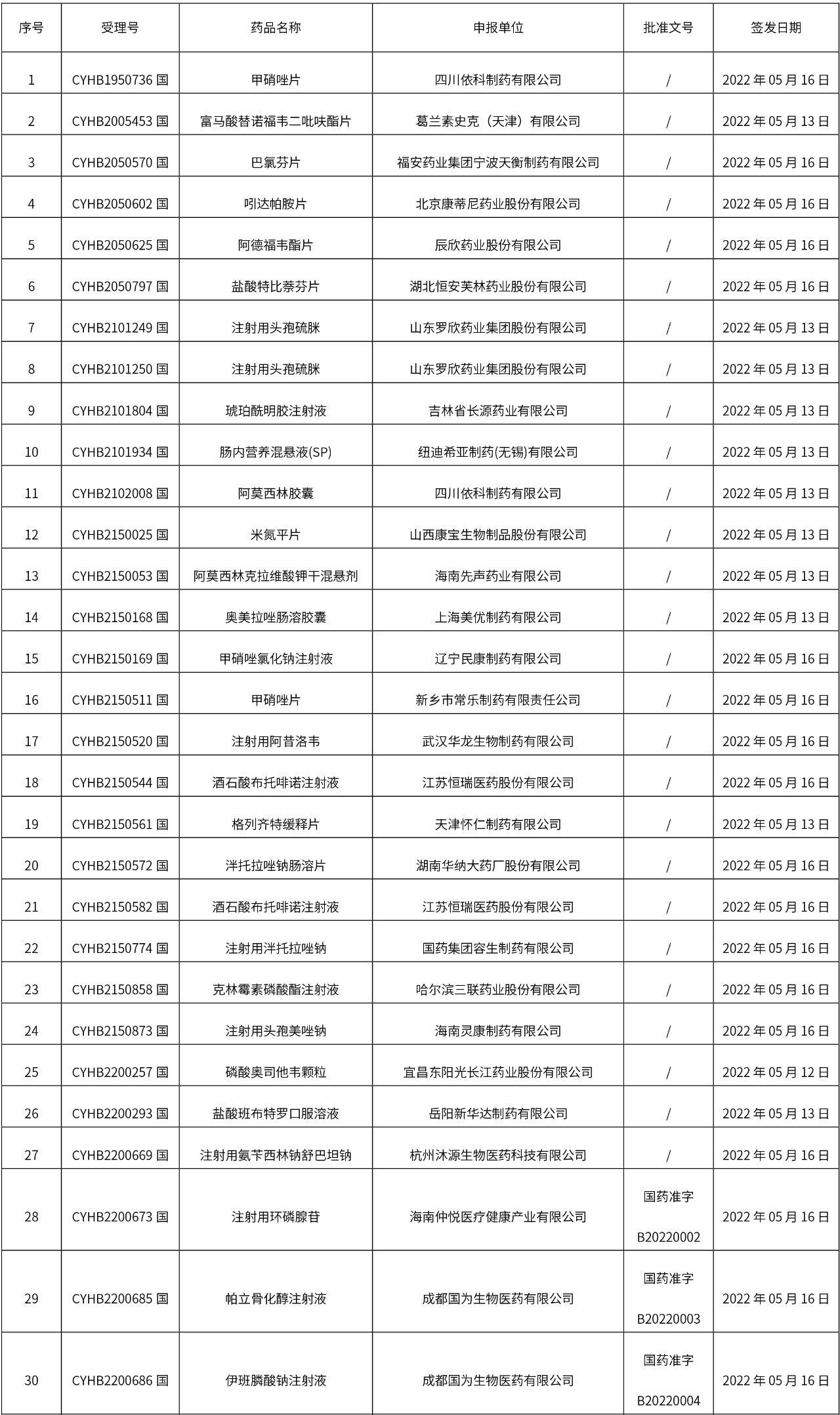 | 序号 | 受理号 | 药品名称 | 申报单位 | 批准文号 | 签发日期 |
|---|---|---|---|---|---|
| 1 | CYHB1950736 国 | 甲硝唑片 | 四川依科制药有限公司 | / | 2022 年 05 月 16 日 |
| 2 | CYHB2005453 国 | 富马酸替诺福韦二吡呋酯片 | 葛兰素史克（天津）有限公司 | / | 2022 年 05 月 13 日 |
| 3 | CYHB2050570 国 | 巴氯芬片 | 福安药业集团宁波天衡制药有限公司 | / | 2022 年 05 月 16 日 |
| 4 | CYHB2050602 国 | 吲达帕胺片 | 北京康蒂尼药业股份有限公司 | / | 2022 年 05 月 16 日 |
| 5 | CYHB2050625 国 | 阿德福韦酯片 | 辰欣药业股份有限公司 | / | 2022 年 05 月 16 日 |
| 6 | CYHB2050797 国 | 盐酸特比萘芬片 | 湖北恒安芙林药业股份有限公司 | / | 2022 年 05 月 16 日 |
| 7 | CYHB2101249 国 | 注射用头孢硫脒 | 山东罗欣药业集团股份有限公司 | / | 2022 年 05 月 13 日 |
| 8 | CYHB2101250 国 | 注射用头孢硫脒 | 山东罗欣药业集团股份有限公司 | / | 2022 年 05 月 13 日 |
| 9 | CYHB2101804 国 | 琥珀酰明胶注射液 | 吉林省长源药业有限公司 | / | 2022 年 05 月 13 日 |
| 10 | CYHB2101934 国 | 肠内营养混悬液(SP) | 纽迪希亚制药(无锡)有限公司 | / | 2022 年 05 月 13 日 |
| 11 | CYHB2102008 国 | 阿莫西林胶囊 | 四川依科制药有限公司 | / | 2022 年 05 月 13 日 |
| 12 | CYHB2150025 国 | 米氮平片 | 山西康宝生物制品股份有限公司 | / | 2022 年 05 月 13 日 |
| 13 | CYHB2150053 国 | 阿莫西林克拉维酸钾干混悬剂 | 海南先声药业有限公司 | / | 2022 年 05 月 13 日 |
| 14 | CYHB2150168 国 | 奥美拉唑肠溶胶囊 | 上海美优制药有限公司 | / | 2022 年 05 月 13 日 |
| 15 | CYHB2150169 国 | 甲硝唑氯化钠注射液 | 辽宁民康制药有限公司 | / | 2022 年 05 月 16 日 |
| 16 | CYHB2150511 国 | 甲硝唑片 | 新乡市常乐制药有限责任公司 | / | 2022 年 05 月 16 日 |
| 17 | CYHB2150520 国 | 注射用阿昔洛韦 | 武汉华龙生物制药有限公司 | / | 2022 年 05 月 16 日 |
| 18 | CYHB2150544 国 | 酒石酸布托啡诺注射液 | 江苏恒瑞医药股份有限公司 | / | 2022 年 05 月 16 日 |
| 19 | CYHB2150561 国 | 格列齐特缓释片 | 天津怀仁制药有限公司 | / | 2022 年 05 月 13 日 |
| 20 | CYHB2150572 国 | 泮托拉唑钠肠溶片 | 湖南华纳大药厂股份有限公司 | / | 2022 年 05 月 16 日 |
| 21 | CYHB2150582 国 | 酒石酸布托啡诺注射液 | 江苏恒瑞医药股份有限公司 | / | 2022 年 05 月 16 日 |
| 22 | CYHB2150774 国 | 注射用泮托拉唑钠 | 国药集团容生制药有限公司 | / | 2022 年 05 月 16 日 |
| 23 | CYHB2150858 国 | 克林霉素磷酸酯注射液 | 哈尔滨三联药业股份有限公司 | / | 2022 年 05 月 16 日 |
| 24 | CYHB2150873 国 | 注射用头孢美唑钠 | 海南灵康制药有限公司 | / | 2022 年 05 月 16 日 |
| 25 | CYHB2200257 国 | 磷酸奥司他韦颗粒 | 宜昌东阳光长江药业股份有限公司 | / | 2022 年 05 月 12 日 |
| 26 | CYHB2200293 国 | 盐酸班布特罗口服溶液 | 岳阳新华达制药有限公司 | / | 2022 年 05 月 13 日 |
| 27 | CYHB2200669 国 | 注射用氨苄西林钠舒巴坦钠 | 杭州沐源生物医药科技有限公司 | / | 2022 年 05 月 16 日 |
| 28 | CYHB2200673 国 | 注射用环磷腺苷 | 海南仲悦医疗健康产业有限公司 | 国药准字 B20220002 | 2022 年 05 月 16 日 |
| 29 | CYHB2200685 国 | 帕立骨化醇注射液 | 成都国为生物医药有限公司 | 国药准字 B20220003 | 2022 年 05 月 16 日 |
| 30 | CYHB2200686 国 | 伊班膦酸钠注射液 | 成都国为生物医药有限公司 | 国药准字 B20220004 | 2022 年 05 月 16 日 |